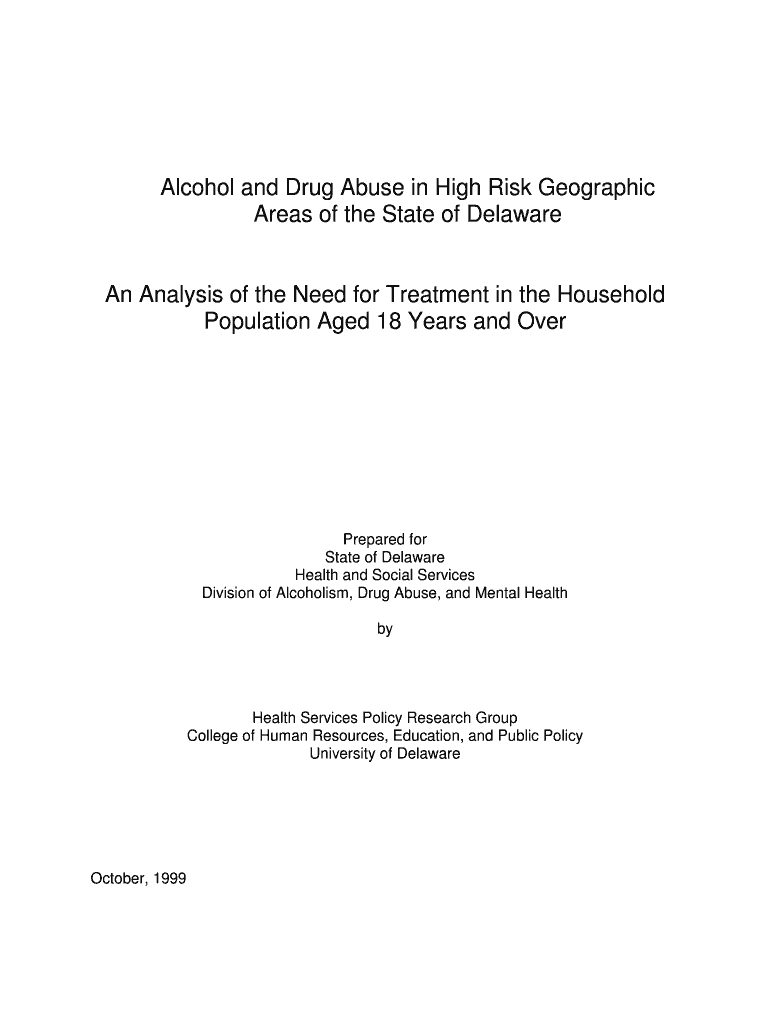 Alcohol and Drug Abuse in High Risk Geographic Areas of the State of Delaware

An Analysis of the Need for Treatment in the Household Population Aged 18 Years and Over

Prepared for
State of Delaware
Health and Social Services
Division of Alcoholism, Drug Abuse, and Mental Health

by

Health Services Policy Research Group
College of Human Resources, Education, and Public Policy
University of Delaware

October, 1999